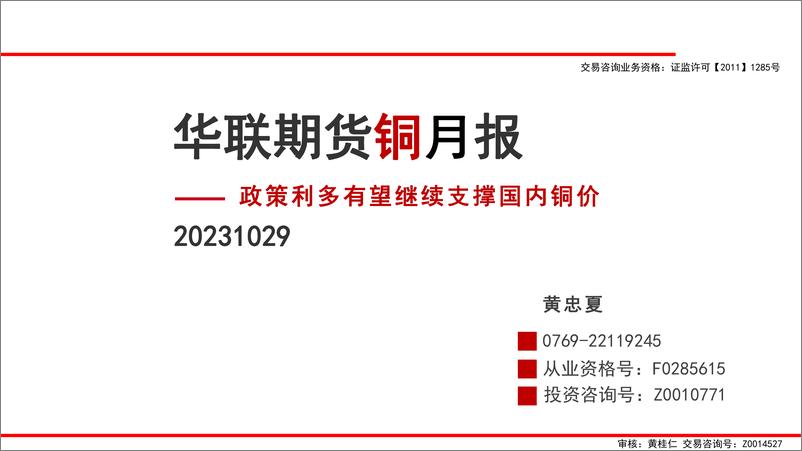 交易咨询业务资格：证监许可【2011】1285号

华联期货铜月报

—— 政策利多有望继续支撑国内铜价

20231029

黄忠夏

0769-22119245

从业资格号：F0285615

投资咨询号：Z0010771

审核：黄桂仁 交易咨询号：Z0014527